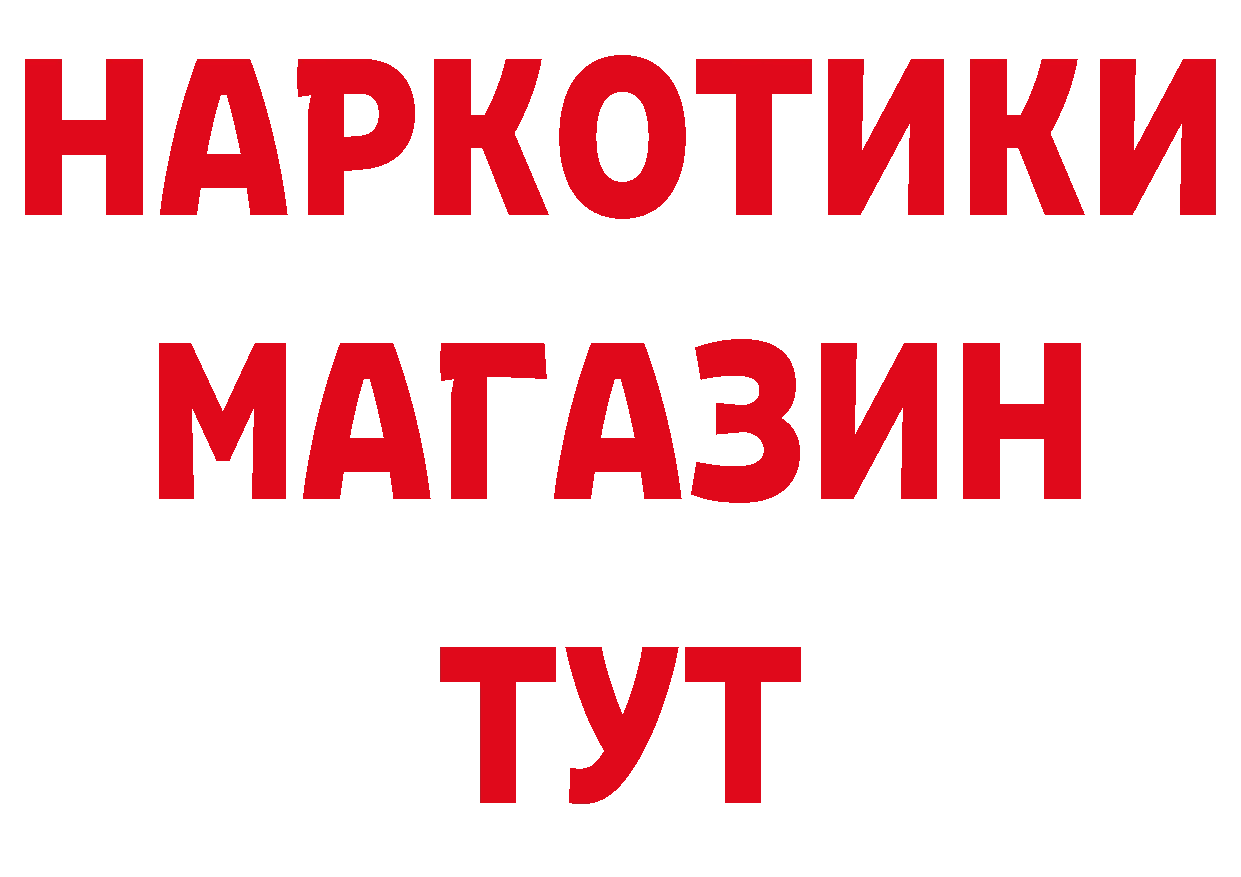 НАРКОТИКИ
МАГАЗИН
ТУТ